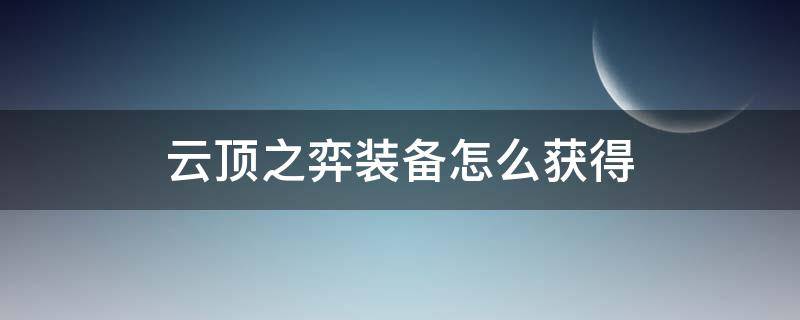 云顶之弈装备怎么获得